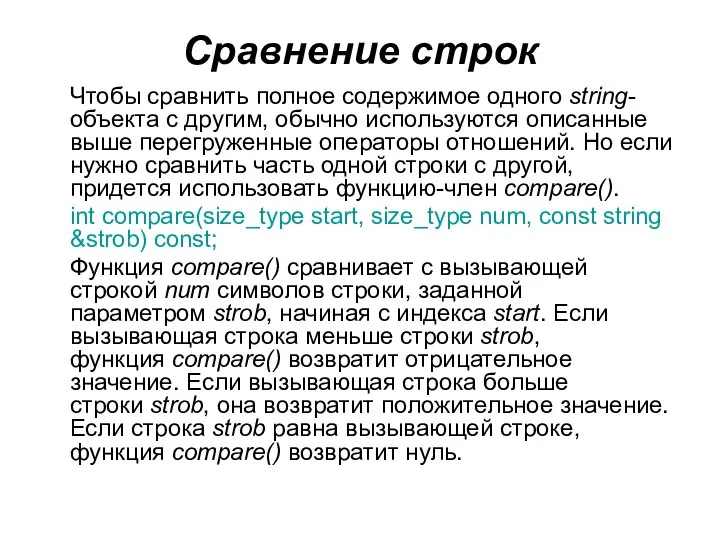 Сравнение строк

Чтобы сравнить полное содержимое одного string-объекта с другим, обычно используются описанные выше перегруженные операторы отношений. Но если нужно сравнить часть одной строки с другой, придется использовать функцию-член compare().

int compare(size_type start, size_type num, const string &strob) const;

Функция compare() сравнивает с вызывающей строкой num символов строки, заданной параметром strob, начиная с индекса start. Если вызывающая строка меньше строки strob, функция compare() возвратит отрицательное значение. Если вызывающая строка больше строки strob, она возвратит положительное значение. Если строка strob равна вызывающей строке, функция compare() возвратит нуль.